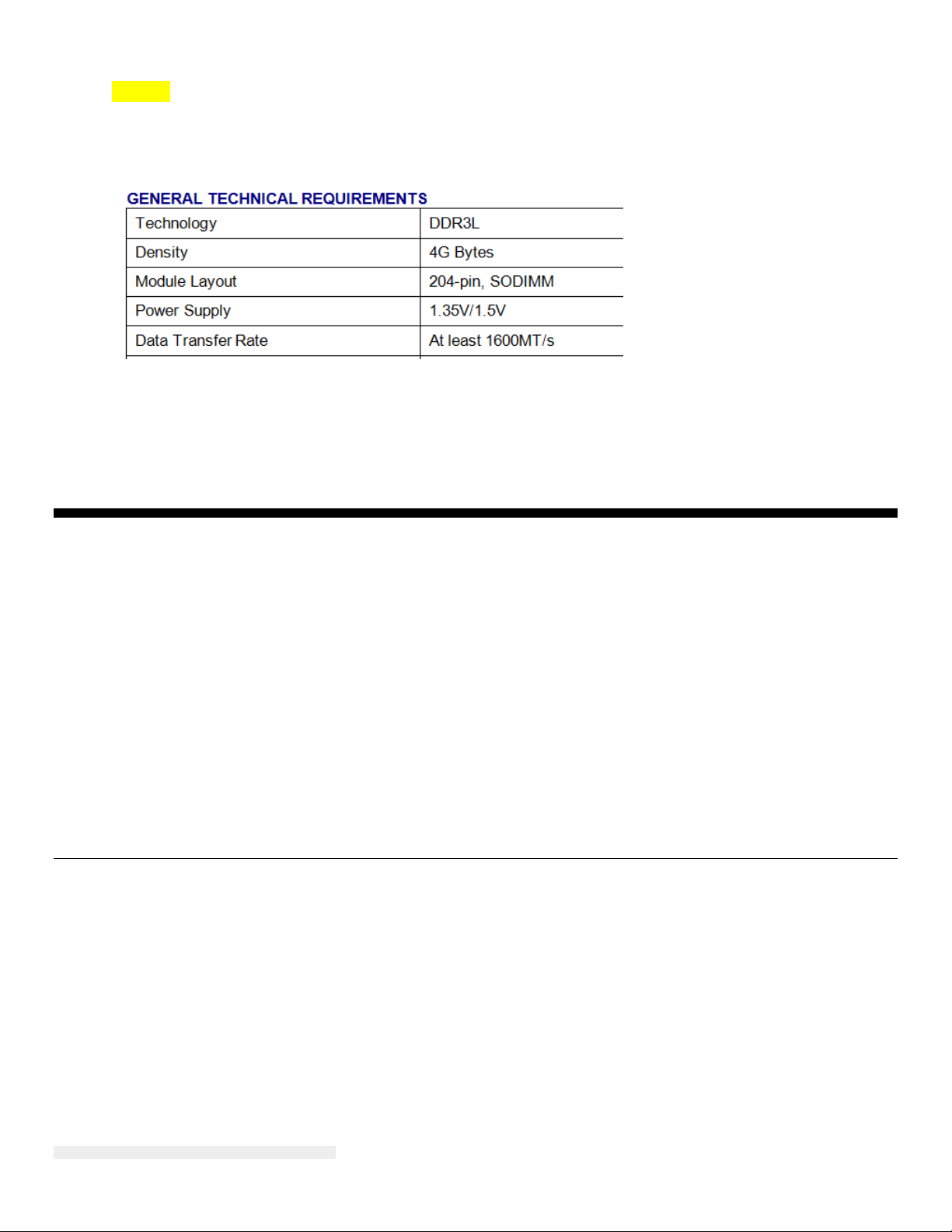 GENERAL TECHNICAL REQUIREMENTS

| Technology | DDR3L |
|---|---|
| Density | 4G Bytes |
| Module Layout | 204-pin, SODIMM |
| Power Supply | 1.35V/1.5V |
| Data Transfer Rate | At least 1600MT/s |